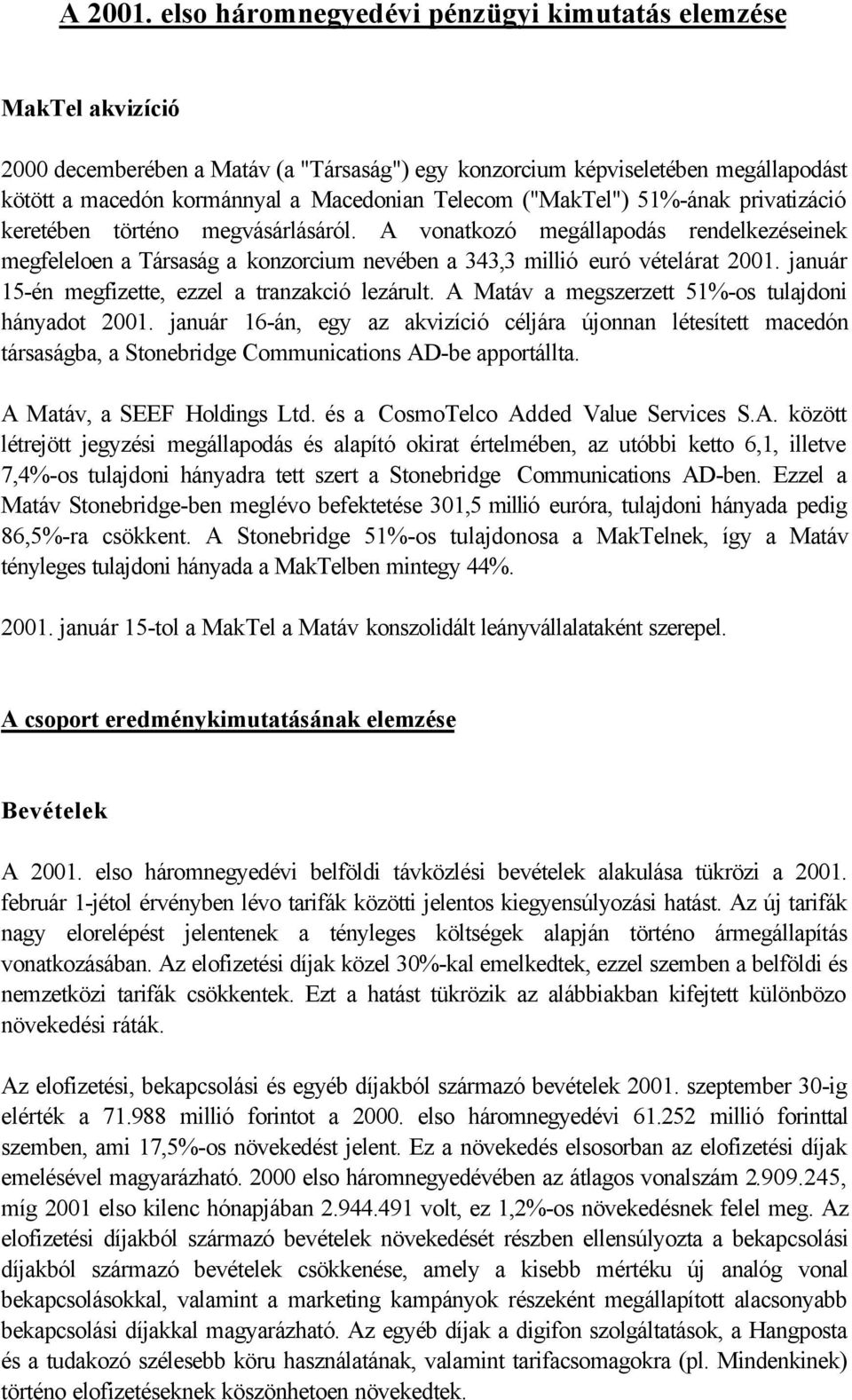 A 2001. elso háromnegyedévi pénzügyi kimutatás elemzése

MakTel akvizíció

2000 decemberében a Matáv (a "Társaság") egy konzorcium képviseletében megállapodást kötött a macedón kormánnyal a Macedonian Telecom ("MakTel") 51%-ának privatizáció keretében történo megvásárlásáról. A vonatkozó megállapodás rendelkezéseinek megfeleloen a Társaság a konzorcium nevében a 343,3 millió euró vételárat 2001. január 15-én megfizette, ezzel a tranzakció lezárult. A Matáv a megszerzett 51%-os tulajdoni hányadot 2001. január 16-án, egy az akvizíció céljára újonnan létesített macedón társaságba, a Stonebridge Communications AD-be apportállta.

A Matáv, a SEEF Holdings Ltd. és a CosmoTelco Added Value Services S.A. között létrejött jegyzési megállapodás és alapító okirat értelmében, az utóbbi ketto 6,1, illetve 7,4%-os tulajdoni hányadra tett szert a Stonebridge Communications AD-ben. Ezzel a Matáv Stonebridge-ben meglévo befektetése 301,5 millió euróra, tulajdoni hányada pedig 86,5%-ra csökkent. A Stonebridge 51%-os tulajdonosa a MakTelnek, így a Matáv tényleges tulajdoni hányada a MakTelben mintegy 44%.

2001. január 15-tol a MakTel a Matáv konszolidált leányvállalataként szerepel.

A csoport eredménykimutatásának elemzése

Bevételek

A 2001. elso háromnegyedévi belföldi távközlési bevételek alakulása tükrözi a 2001. február 1-jétol érvényben lévo tarifák közötti jelentos kiegyensúlyozási hatást. Az új tarifák nagy elorelépést jelentenek a tényleges költségek alapján történo ármegállapítás vonatkozásában. Az elofizetési díjak közel 30%-kal emelkedtek, ezzel szemben a belföldi és nemzetközi tarifák csökkentek. Ezt a hatást tükrözik az alábbiakban kifejtett különbözo növekedési ráták.

Az elofizetési, bekapcsolási és egyéb díjakból származó bevételek 2001. szeptember 30-ig elérték a 71.988 millió forintot a 2000. elso háromnegyedévi 61.252 millió forinttal szemben, ami 17,5%-os növekedést jelent. Ez a növekedés elsosorban az elofizetési díjak emelésével magyarázható. 2000 elso háromnegyedévében az átlagos vonalszám 2.909.245, míg 2001 elso kilenc hónapjában 2.944.491 volt, ez 1,2%-os növekedésnek felel meg. Az elofizetési díjakból származó bevételek növekedését részben ellensúlyozta a bekapcsolási díjakból származó bevételek csökkenése, amely a kisebb mértéku új analóg vonal bekapcsolásokkal, valamint a marketing kampányok részeként megállapított alacsonyabb bekapcsolási díjakkal magyarázható. Az egyéb díjak a digifon szolgáltatások, a Hangposta és a tudakozó szélesebb köru használatának, valamint tarifacsomagokra (pl. Mindenkinek) történo elofizetéseknek köszönhetoen növekedtek.